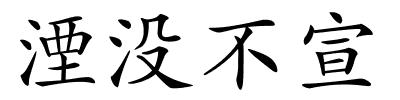 湮没不宣